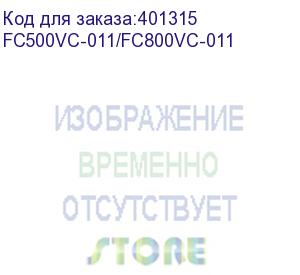 Код для заказа:401315
FC500VC-011/FC800VC-011

ИЗОБРАЖЕНИЕ
ВРЕМЕННО
ОТСУТСТВУЕТ
STORE